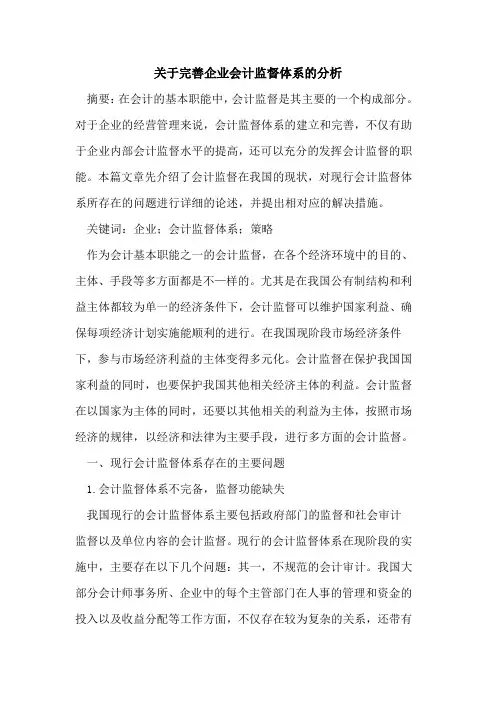 关于完善企业会计监督体系的分析

摘要：在会计的基本职能中，会计监督是其主要的一个构成部分。对于企业的经营管理来说，会计监督体系的建立和完善，不仅有助于企业内部会计监督水平的提高，还可以充分的发挥会计监督的职能。本篇文章先介绍了会计监督在我国的现状，对现行会计监督体系所存在的问题进行详细的论述，并提出相对应的解决措施。

关键词：企业；会计监督体系；策略

作为会计基本职能之一的会计监督，在各个经济环境中的目的、主体、手段等多方面都是不一样的。尤其是在我国公有制结构和利益主体都较为单一的经济条件下，会计监督可以维护国家利益、确保每项经济计划实施能顺利的进行。在我国现阶段市场经济条件下，参与市场经济利益的主体变得多元化。会计监督在保护我国国家利益的同时，也要保护我国其他相关经济主体的利益。会计监督在以国家为主体的同时，还要以其他相关的利益为主体，按照市场经济的规律，以经济和法律为主要手段，进行多方面的会计监督。

一、现行会计监督体系存在的主要问题

1. 会计监督体系不完备，监督功能缺失

我国现行的会计监督体系主要包括政府部门的监督和社会审计监督以及单位内容的会计监督。现行的会计监督体系在现阶段的实施中，主要存在以下几个问题：其一，不规范的会计审计。我国大部分会计师事务所、企业中的每个主管部门在人事的管理和资金的投入以及收益分配等工作方面，不仅存在较为复杂的关系，还带有